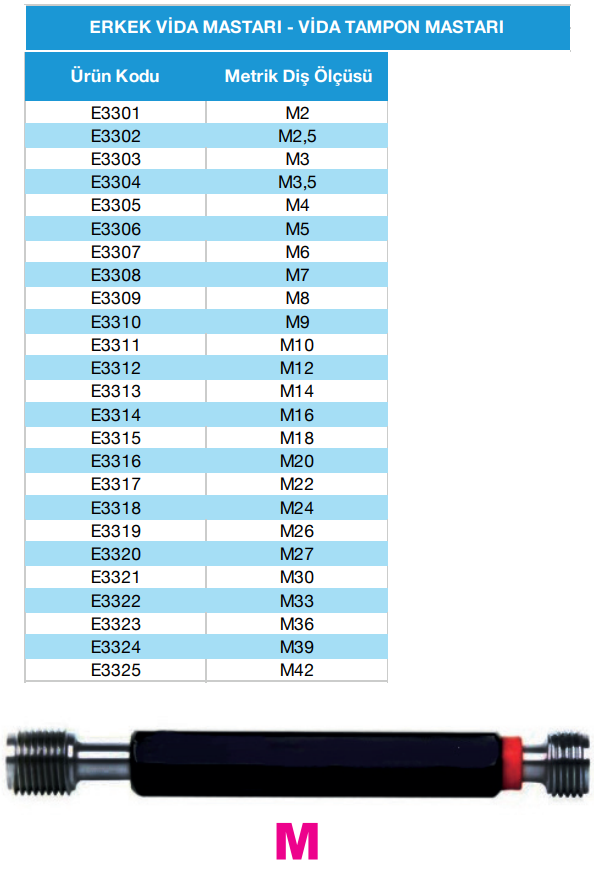 ERKEK VİDA MASTARI - VİDA TAMPON MASTARI

| Ürün Kodu | Metrik Diş Ölçüsü |
|---|---|
| E3301 | M2 |
| E3302 | M2,5 |
| E3303 | M3 |
| E3304 | M3,5 |
| E3305 | M4 |
| E3306 | M5 |
| E3307 | M6 |
| E3308 | M7 |
| E3309 | M8 |
| E3310 | M9 |
| E3311 | M10 |
| E3312 | M12 |
| E3313 | M14 |
| E3314 | M16 |
| E3315 | M18 |
| E3316 | M20 |
| E3317 | M22 |
| E3318 | M24 |
| E3319 | M26 |
| E3320 | M27 |
| E3321 | M30 |
| E3322 | M33 |
| E3323 | M36 |
| E3324 | M39 |
| E3325 | M42 |

M